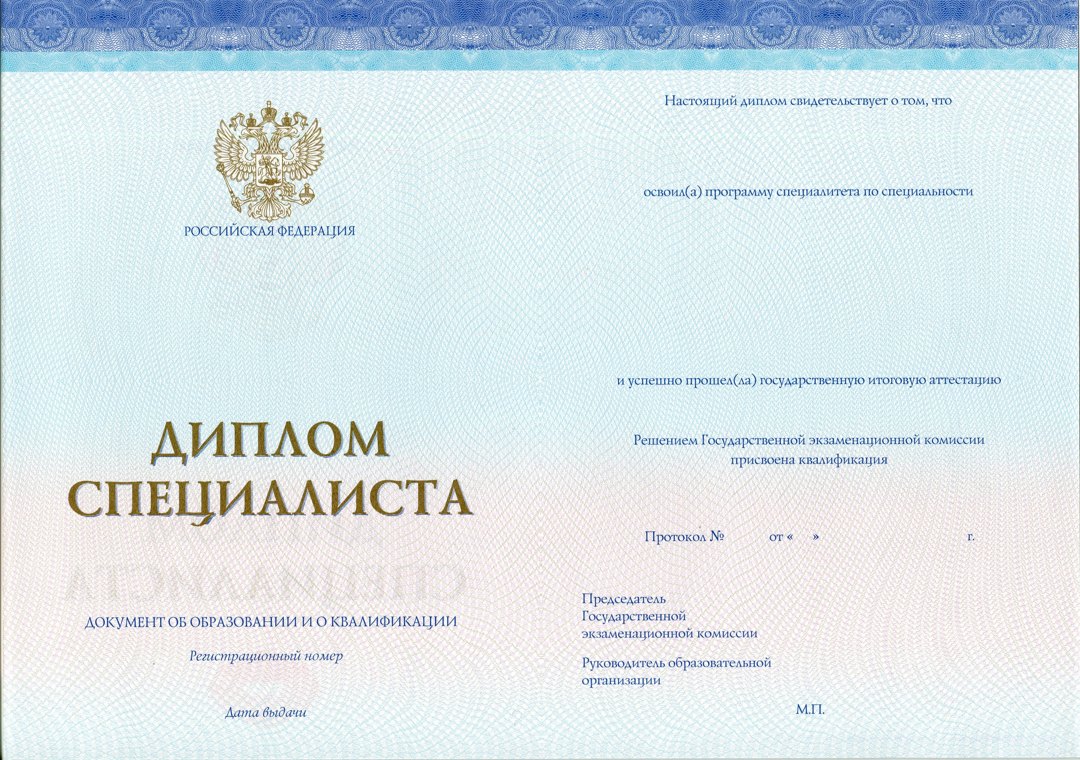 РОССИЙСКАЯ ФЕДЕРАЦИЯ

ДИПЛОМ
СПЕЦИАЛИСТА

ДОКУМЕНТ ОБ ОБРАЗОВАНИИ И О КВАЛИФИКАЦИИ

Регистрационный номер

Дата выдачи

Настоящий диплом свидетельствует о том, что

освоил(а) программу специалитета по специальности

и успешно прошел(ла) государственную итоговую аттестацию

Решением Государственной экзаменационной комиссии присвоена квалификация

Протокол № от « » г.

Председатель
Государственной
экзаменационной комиссии

Руководитель образовательной организации

М.П.